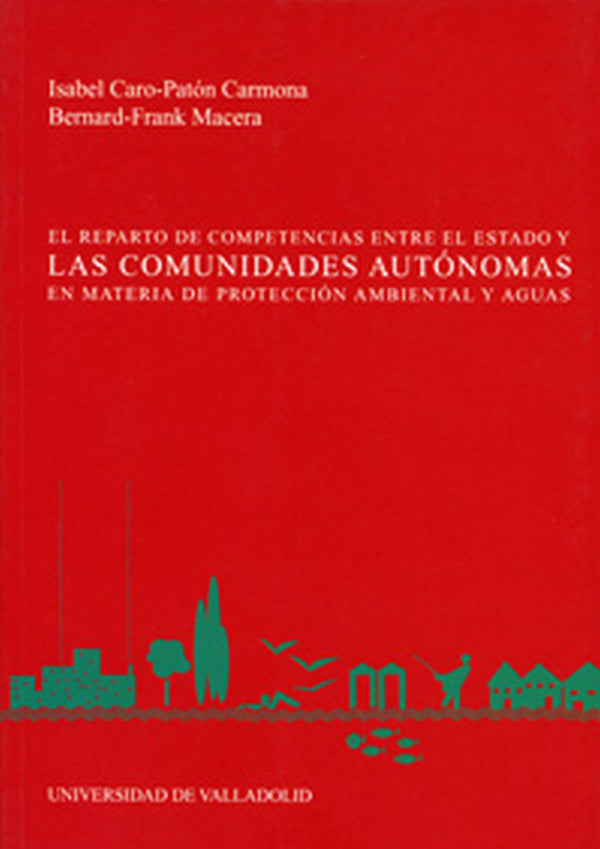 Isabel Caro-Patón Carmona
Bernard-Frank Macera

EL REPARTO DE COMPETENCIAS ENTRE EL ESTADO Y
LAS COMUNIDADES AUTÓNOMAS
EN MATERIA DE PROTECCIÓN AMBIENTAL Y AGUAS

UNIVERSIDAD DE VALLADOLID